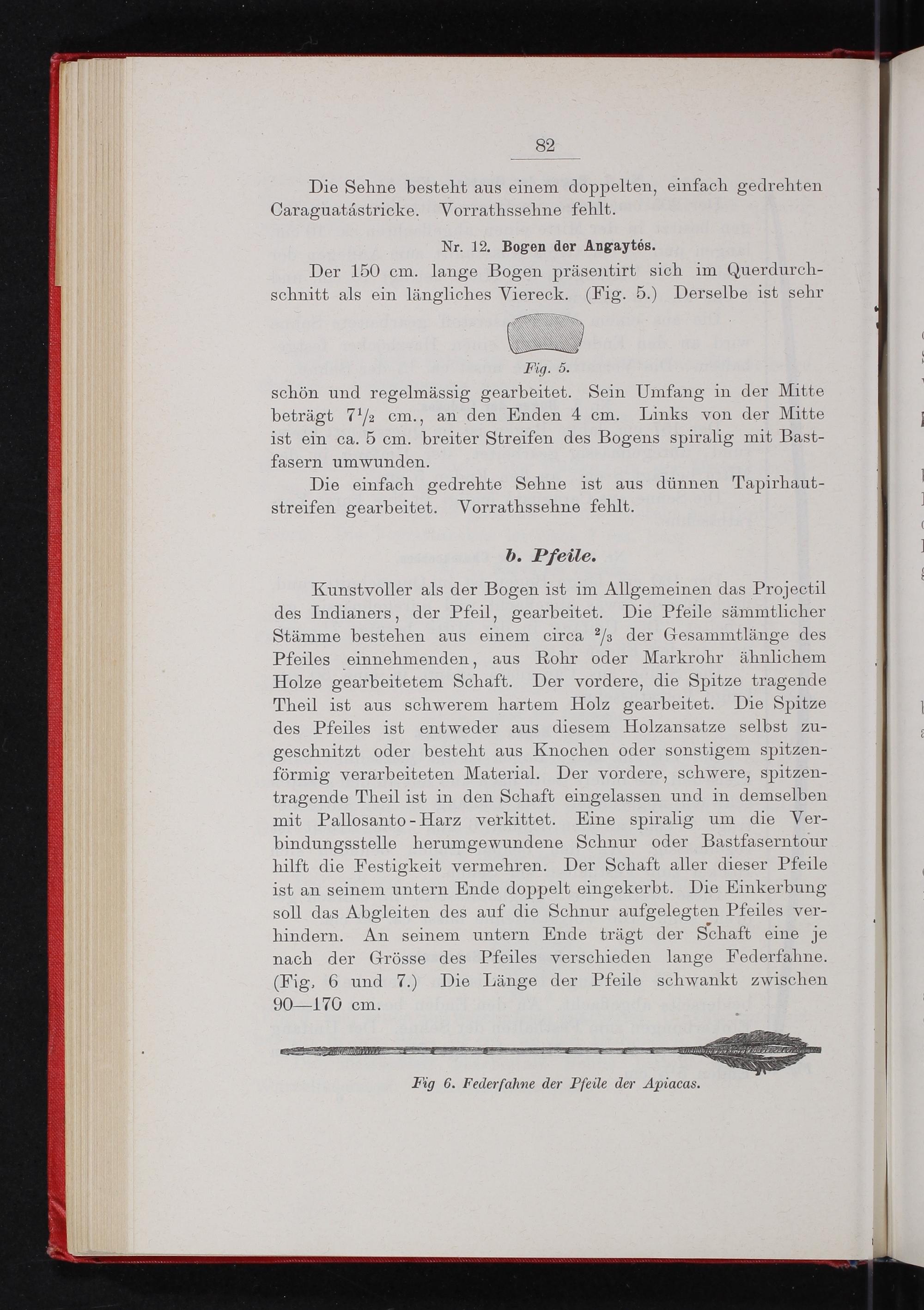 82

Die Sehne besteht aus einem doppelten, einfach gedrehten Caraguatástricke. Vorrathssehne fehlt.

Nr. 12. Bogen der Angaytés.

Der 150 cm. lange Bogen präsentirt sich im Querdurchschnitt als ein längliches Viereck. (Fig. 5.) Derselbe ist sehr

Fig. 5.

schön und regelmässig gearbeitet. Sein Umfang in der Mitte beträgt $7\frac{1}{2}$ cm., an den Enden 4 cm. Links von der Mitte ist ein ca. 5 cm. breiter Streifen des Bogens spiralig mit Bastfasern umwunden.

Die einfach gedrehte Sehne ist aus dünnen Tapirhautstreifen gearbeitet. Vorrathssehne fehlt.

b. Pfeile.

Kunstvoller als der Bogen ist im Allgemeinen das Projectil des Indianers, der Pfeil, gearbeitet. Die Pfeile sämmtlicher Stämme bestehen aus einem circa $\frac{2}{3}$ der Gesammtlänge des Pfeiles einnehmenden, aus Rohr oder Markrohr ähnlichem Holze gearbeitetem Schaft. Der vordere, die Spitze tragende Theil ist aus schwerem hartem Holz gearbeitet. Die Spitze des Pfeiles ist entweder aus diesem Holzansatze selbst zugeschnitzt oder besteht aus Knochen oder sonstigem spitzenförmig verarbeiteten Material. Der vordere, schwere, spitzentragende Theil ist in den Schaft eingelassen und in demselben mit Pallosanto-Harz verkittet. Eine spiralig um die Verbindungsstelle herumgewundene Schnur oder Bastfaserntour hilft die Festigkeit vermehren. Der Schaft aller dieser Pfeile ist an seinem untern Ende doppelt eingekerbt. Die Einkerbung soll das Abgleiten des auf die Schnur aufgelegten Pfeiles verhindern. An seinem untern Ende trägt der Schaft eine je nach der Grösse des Pfeiles verschieden lange Federfahne. (Fig, 6 und 7.) Die Länge der Pfeile schwankt zwischen 90—170 cm.

Fig 6. Federfahne der Pfeile der Apiacas.